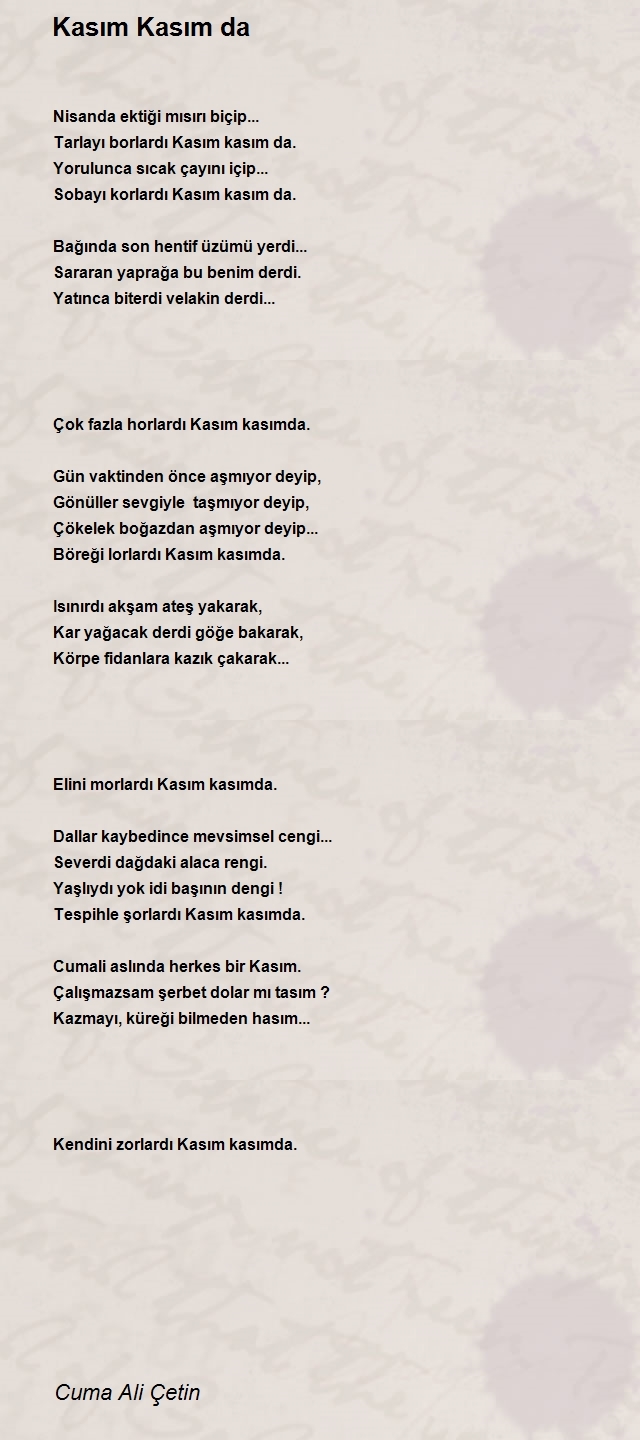 Kasım Kasım da

Nisanda ektiği mısırı biçip...
Tarlayı borlardı Kasım kasım da.
Yorulunca sıcak çayını içip...
Sobayı korlardı Kasım kasım da.

Bağında son hentif üzümü yerdi...
Sararan yaprağa bu benim derdi.
Yatınca biterdi velakin derdi...

Çok fazla horlardı Kasım kasımda.

Gün vaktinden önce aşmıyor deyip,
Gönüller sevgiyle taşmıyor deyip,
Çökelek boğazdan aşmıyor deyip...
Böreği lorlardı Kasım kasımda.

Isınırdı akşam ateş yakarak,
Kar yağacak derdi göğe bakarak,
Körpe fidanlara kazık çakarak...

Elini morlardı Kasım kasımda.

Dallar kaybedince mevsimsel cengi...
Severdi dağdaki alaca rengi.
Yaşlıydı yok idi başının dengi !
Tespihle şorlardı Kasım kasımda.

Cumali aslında herkes bir Kasım.
Çalışmazsam şerbet dolar mı tasım ?
Kazmayı, küreği bilmeden hasım...

Kendini zorlardı Kasım kasımda.

Cuma Ali Çetin